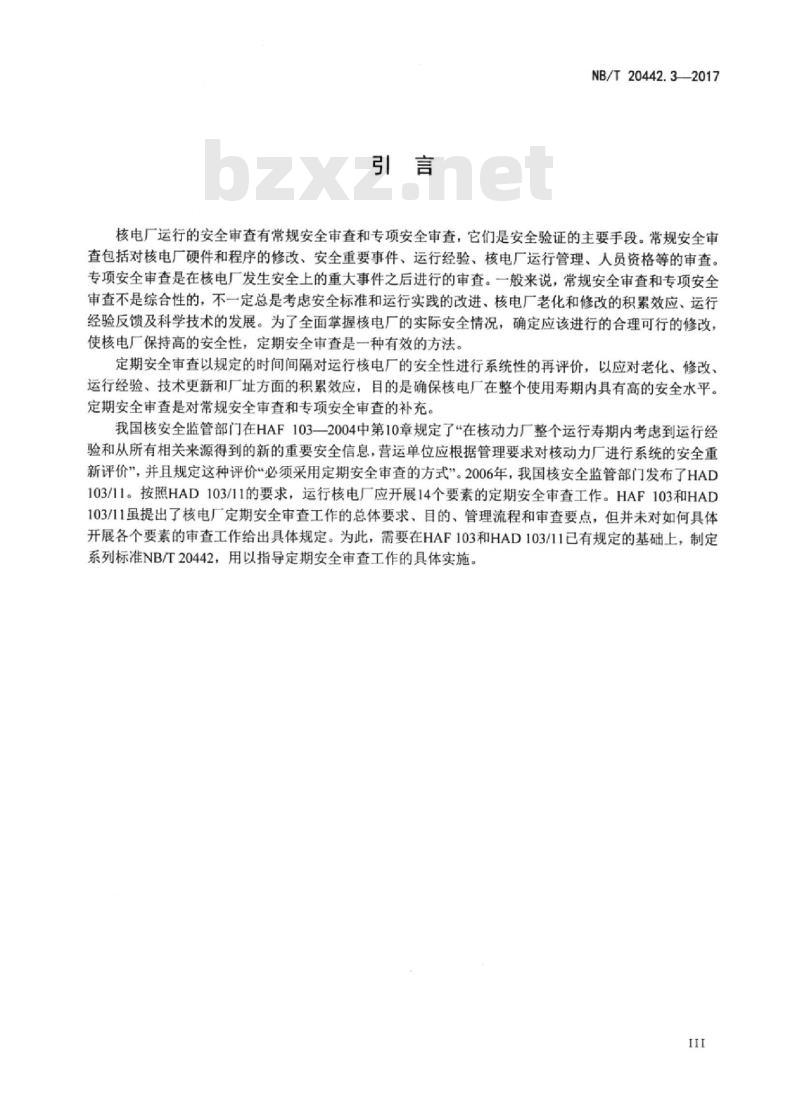 NB/T 20442.3—2017

bzxz.net

引 言

核电厂运行的安全审查有常规安全审查和专项安全审查，它们是安全验证的主要手段。常规安全审查包括对核电厂硬件和程序的修改、安全重要事件、运行经验、核电厂运行管理、人员资格等的审查。专项安全审查是在核电厂发生安全上的重大事件之后进行的审查。一般来说，常规安全审查和专项安全审查不是综合性的，不一定总是考虑安全标准和运行实践的改进、核电厂老化和修改的积累效应、运行经验反馈及科学技术的发展。为了全面掌握核电厂的实际安全情况，确定应该进行的合理可行的修改，使核电厂保持高的安全性，定期安全审查是一种有效的方法。

定期安全审查以规定的时间间隔对运行核电厂的安全性进行系统性的再评价，以应对老化、修改、运行经验、技术更新和厂址方面的积累效应，目的是确保核电厂在整个使用寿期内具有高的安全水平。定期安全审查是对常规安全审查和专项安全审查的补充。

我国核安全监管部门在HAF 103—2004中第10章规定了“在核动力厂整个运行寿期内考虑到运行经验和从所有相关来源得到的新的重要安全信息，营运单位应根据管理要求对核动力厂进行系统的安全重新评价”，并且规定这种评价“必须采用定期安全审查的方式”。2006年，我国核安全监管部门发布了HAD 103/11。按照HAD 103/11的要求，运行核电厂应开展14个要素的定期安全审查工作。HAF 103和HAD 103/11虽提出了核电厂定期安全审查工作的总体要求、目的、管理流程和审查要点，但并未对如何具体开展各个要素的审查工作给出具体规定。为此，需要在HAF 103和HAD 103/11已有规定的基础上，制定系列标准NB/T 20442，用以指导定期安全审查工作的具体实施。

III